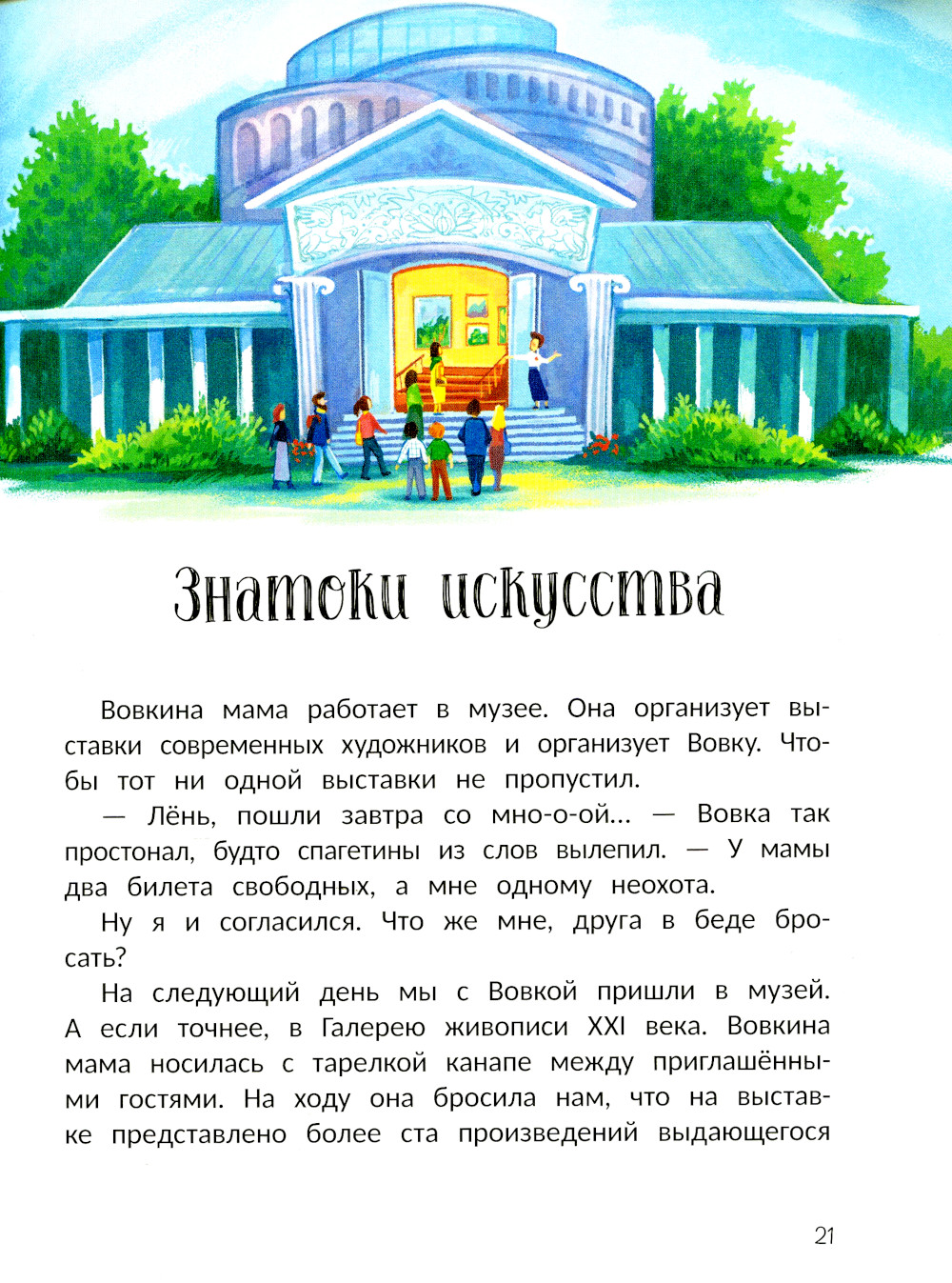 Знатоки искусства

Вовкина мама работает в музее. Она организует выставки современных художников и организует Вовку. Чтобы тот ни одной выставки не пропустил.

— Лёнь, пошли завтра со мно-о-ой... — Вовка так простонал, будто спагетины из слов вылепил. — У мамы два билета свободных, а мне одному неохота.

Ну я и согласился. Что же мне, друга в беде бросать?

На следующий день мы с Вовкой пришли в музей. А если точнее, в Галерею живописи XXI века. Вовкина мама носилась с тарелкой канапе между приглашёнными гостями. На ходу она бросила нам, что на выставке представлено более ста произведений выдающегося

21